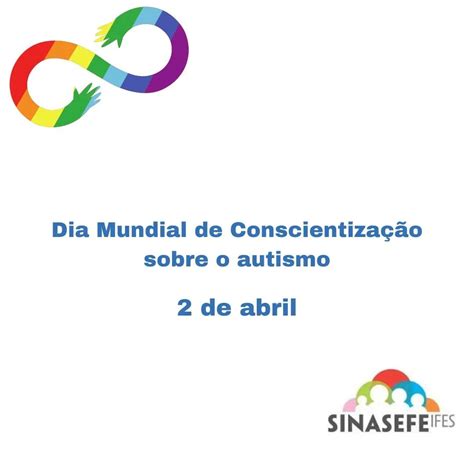 Dia Mundial de Conscientização sobre o autismo

2 de abril

SINASEFE IFES